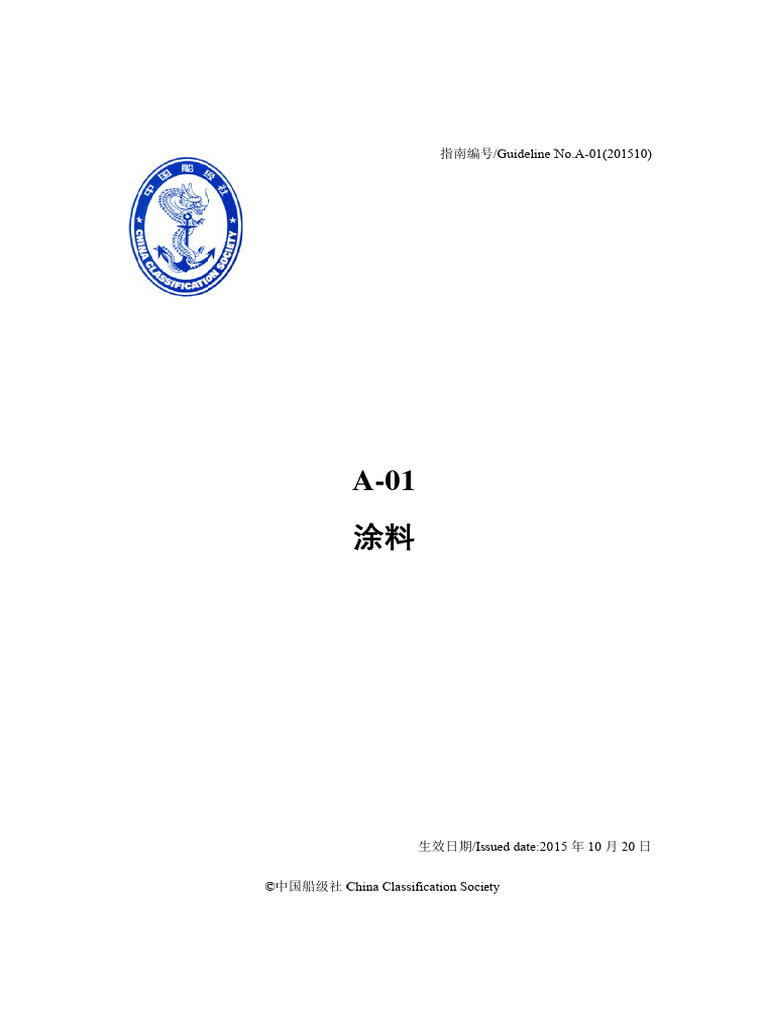 指南编号/Guideline No.A-01(201510)

中国船级社
CHINA CLASSIFICATION SOCIETY

A-01

涂料

生效日期/Issued date:2015 年 10 月 20 日

©中国船级社 China Classification Society